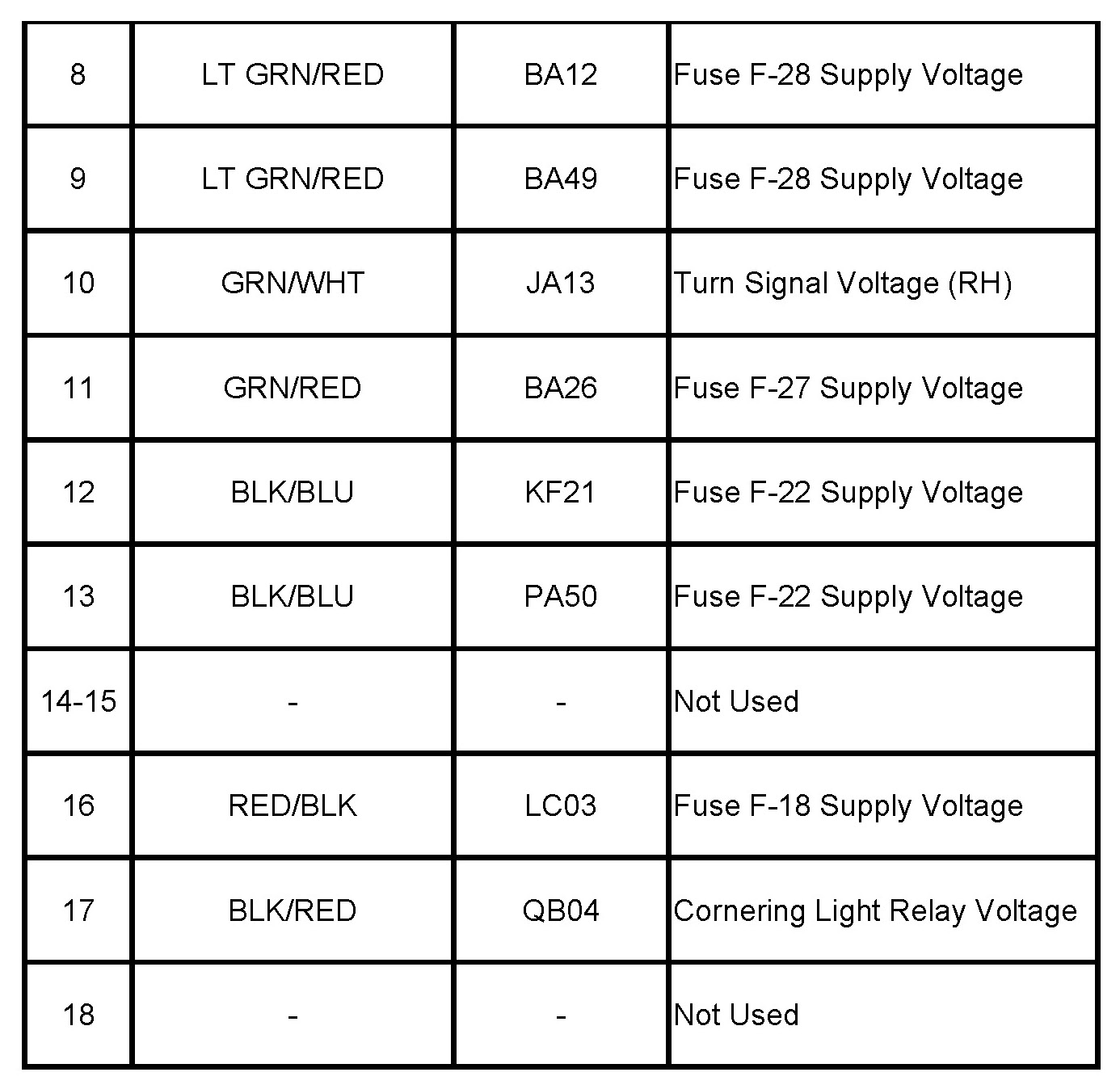 | 8 | LT GRN/RED | BA12 | Fuse F-28 Supply Voltage |
|---|---|---|---|
| 9 | LT GRN/RED | BA49 | Fuse F-28 Supply Voltage |
| 10 | GRN/WHT | JA13 | Turn Signal Voltage (RH) |
| 11 | GRN/RED | BA26 | Fuse F-27 Supply Voltage |
| 12 | BLK/BLU | KF21 | Fuse F-22 Supply Voltage |
| 13 | BLK/BLU | PA50 | Fuse F-22 Supply Voltage |
| 14-15 | - | - | Not Used |
| 16 | RED/BLK | LC03 | Fuse F-18 Supply Voltage |
| 17 | BLK/RED | QB04 | Cornering Light Relay Voltage |
| 18 | - | - | Not Used |